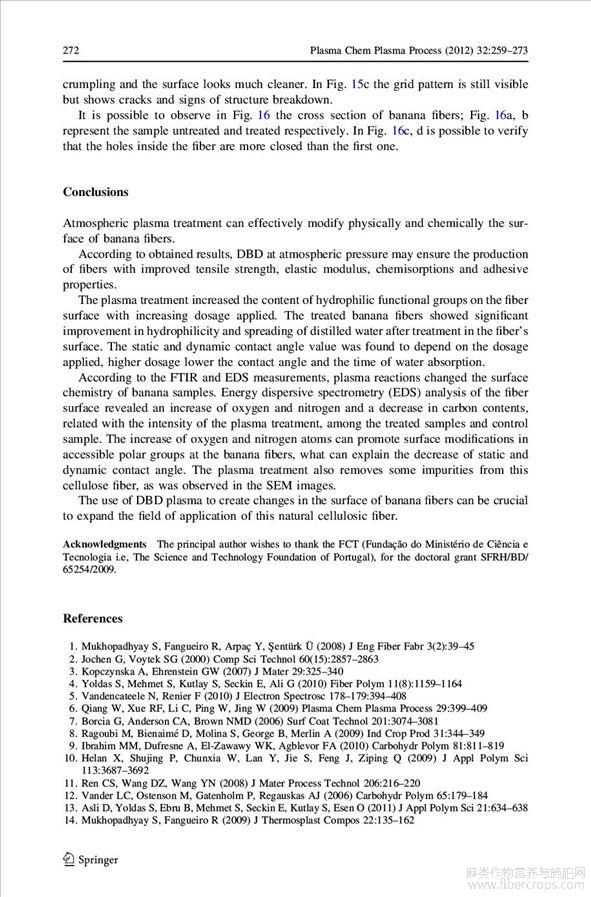 272 Plasma Chem Plasma Process (2012) 32:259–273

crumpling and the surface looks much cleaner. In Fig. 15c the grid pattern is still visible but shows cracks and signs of structure breakdown.

It is possible to observe in Fig. 16 the cross section of banana fibers; Fig. 16a, b represent the sample untreated and treated respectively. In Fig. 16c, d is possible to verify that the holes inside the fiber are more closed than the first one.

Conclusions

Atmospheric plasma treatment can effectively modify physically and chemically the surface of banana fibers.

According to obtained results, DBD at atmospheric pressure may ensure the production of fibers with improved tensile strength, elastic modulus, chemisorptions and adhesive properties.

The plasma treatment increased the content of hydrophilic functional groups on the fiber surface with increasing dosage applied. The treated banana fibers showed significant improvement in hydrophilicity and spreading of distilled water after treatment in the fiber's surface. The static and dynamic contact angle value was found to depend on the dosage applied, higher dosage lower the contact angle and the time of water absorption.

According to the FTIR and EDS measurements, plasma reactions changed the surface chemistry of banana samples. Energy dispersive spectrometry (EDS) analysis of the fiber surface revealed an increase of oxygen and nitrogen and a decrease in carbon contents, related with the intensity of the plasma treatment, among the treated samples and control sample. The increase of oxygen and nitrogen atoms can promote surface modifications in accessible polar groups at the banana fibers, what can explain the decrease of static and dynamic contact angle. The plasma treatment also removes some impurities from this cellulose fiber, as was observed in the SEM images.

The use of DBD plasma to create changes in the surface of banana fibers can be crucial to expand the field of application of this natural cellulosic fiber.

Acknowledgments The principal author wishes to thank the FCT (Fundação do Ministério de Ciência e Tecnologia i.e, The Science and Technology Foundation of Portugal), for the doctoral grant SFRH/BD/65254/2009.

References

1. Mukhopadhyay S, Fangueiro R, Arpaç Y, Şentürk Ü (2008) J Eng Fiber Fabr 3(2):39–45
2. Jochen G, Voytek SG (2000) Comp Sci Technol 60(15):2857–2863
3. Kopczynska A, Ehrenstein GW (2007) J Mater 29:325–340
4. Yoldas S, Mehmet S, Kutlay S, Seckin E, Ali G (2010) Fiber Polym 11(8):1159–1164
5. Vandencateele N, Renier F (2010) J Electron Spectrosc 178–179:394–408
6. Qiang W, Xue RF, Li C, Ping W, Jing W (2009) Plasma Chem Plasma Process 29:399–409
7. Borcia G, Anderson CA, Brown NMD (2006) Surf Coat Technol 201:3074–3081
8. Ragoubi M, Bienaimé D, Molina S, George B, Merlin A (2009) Ind Crop Prod 31:344–349
9. Ibrahim MM, Dufresne A, El-Zawawy WK, Agblevor FA (2010) Carbohydr Polym 81:811–819
10. Helan X, Shujing P, Chunxia W, Lan Y, Jie S, Feng J, Ziping Q (2009) J Appl Polym Sci 113:3687–3692
11. Ren CS, Wang DZ, Wang YN (2008) J Mater Process Technol 206:216–220
12. Vander LC, Ostenson M, Gatenholm P, Regauskas AJ (2006) Carbohydr Polym 65:179–184
13. Asli D, Yoldas S, Ebru B, Mehmet S, Seckin E, Kutlay S, Esen O (2011) J Appl Polym Sci 21:634–638
14. Mukhopadhyay S, Fangueiro R (2009) J Thermosplast Compos 22:135–162

Springer

麻类作物营养与施肥网 www.fibercrops.com